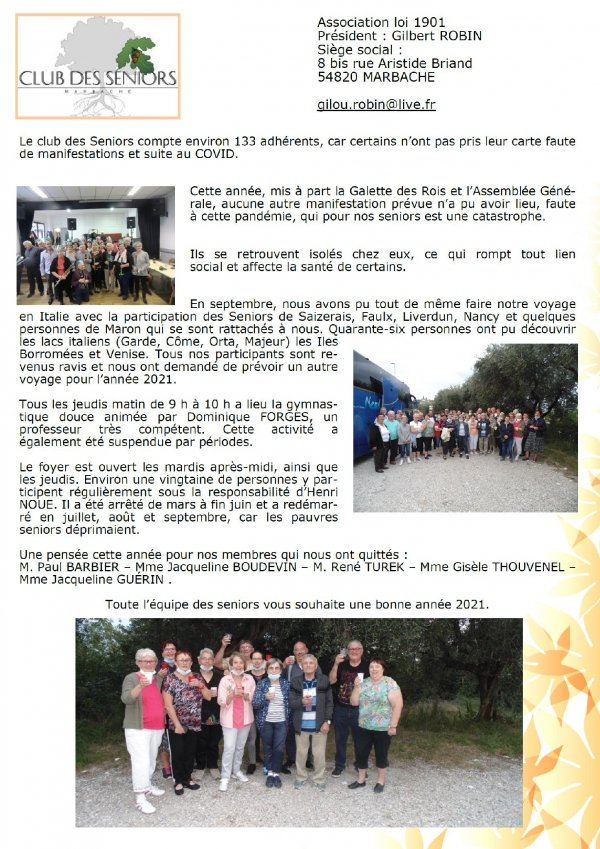 CLUB DES SENIORS
MARBACHE

Association loi 1901
Président : Gilbert ROBIN
Siège social :
8 bis rue Aristide Briand
54820 MARBACHE

gilou.robin@live.fr

Le club des Seniors compte environ 133 adhérents, car certains n'ont pas pris leur carte faute de manifestations et suite au COVID.

Cette année, mis à part la Galette des Rois et l'Assemblée Générale, aucune autre manifestation prévue n'a pu avoir lieu, faute à cette pandémie, qui pour nos seniors est une catastrophe.

Ils se retrouvent isolés chez eux, ce qui rompt tout lien social et affecte la santé de certains.

En septembre, nous avons pu tout de même faire notre voyage en Italie avec la participation des Seniors de Saizerais, Faulx, Liverdun, Nancy et quelques personnes de Maron qui se sont rattachés à nous. Quarante-six personnes ont pu découvrir les lacs italiens (Garde, Côme, Orta, Majeur) les Iles Borromées et Venise. Tous nos participants sont revenus ravis et nous ont demandé de prévoir un autre voyage pour l'année 2021.

Tous les jeudis matin de 9 h à 10 h a lieu la gymnastique douce animée par Dominique FORGES, un professeur très compétent. Cette activité a également été suspendue par périodes.

Le foyer est ouvert les mardis après-midi, ainsi que les jeudis. Environ une vingtaine de personnes y participent régulièrement sous la responsabilité d'Henri NOUE. Il a été arrêté de mars à fin juin et a redémarré en juillet, août et septembre, car les pauvres seniors déprimaient.

Une pensée cette année pour nos membres qui nous ont quittés :
M. Paul BARBIER – Mme Jacqueline BOUDEVIN – M. René TUREK – Mme Gisèle THOUVENEL – Mme Jacqueline GUÉRIN .

Toute l'équipe des seniors vous souhaite une bonne année 2021.